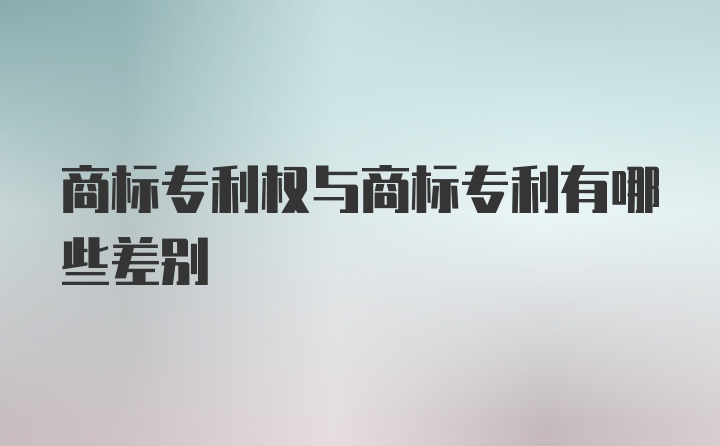 商标专利权与商标专利有哪些差别